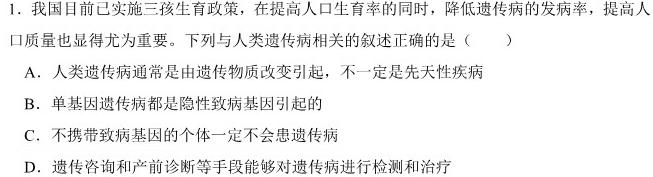 1．我国目前已实施三孩生育政策，在提高人口生育率的同时，降低遗传病的发病率，提高人口质量也显得尤为重要。下列与人类遗传病相关的叙述正确的是（　　）

A．人类遗传病通常是由遗传物质改变引起，不一定是先天性疾病

B．单基因遗传病都是隐性致病基因引起的

C．不携带致病基因的个体一定不会患遗传病

D．遗传咨询和产前诊断等手段能够对遗传病进行检测和治疗